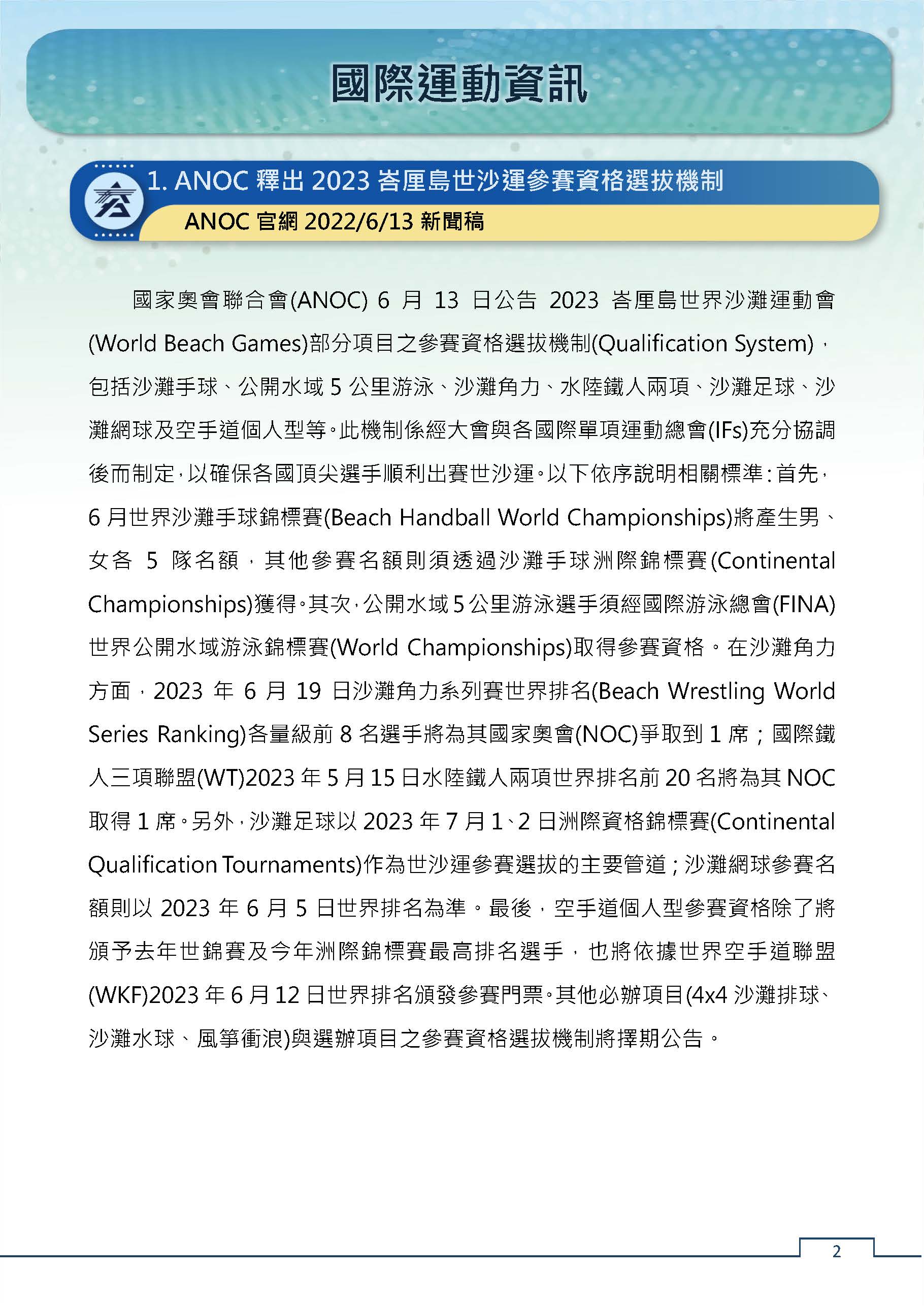 國際運動資訊

1. ANOC 釋出 2023 峇厘島世沙運參賽資格選拔機制

ANOC 官網 2022/6/13 新聞稿

國家奧會聯合會(ANOC) 6 月 13 日公告 2023 峇厘島世界沙灘運動會(World Beach Games)部分項目之參賽資格選拔機制(Qualification System)，包括沙灘手球、公開水域 5 公里游泳、沙灘角力、水陸鐵人兩項、沙灘足球、沙灘網球及空手道個人型等。此機制係經大會與各國際單項運動總會(IFs)充分協調後而制定，以確保各國頂尖選手順利出賽世沙運。以下依序說明相關標準：首先，6 月世界沙灘手球錦標賽(Beach Handball World Championships)將產生男、女各 5 隊名額，其他參賽名額則須透過沙灘手球洲際錦標賽(Continental Championships)獲得。其次，公開水域 5 公里游泳選手須經國際游泳總會(FINA)世界公開水域游泳錦標賽(World Championships)取得參賽資格。在沙灘角力方面，2023 年 6 月 19 日沙灘角力系列賽世界排名(Beach Wrestling World Series Ranking)各量級前 8 名選手將為其國家奧會(NOC)爭取到 1 席；國際鐵人三項聯盟(WT)2023 年 5 月 15 日水陸鐵人兩項世界排名前 20 名將為其 NOC 取得 1 席。另外，沙灘足球以 2023 年 7 月 1、2 日洲際資格錦標賽(Continental Qualification Tournaments)作為世沙運參賽選拔的主要管道；沙灘網球參賽名額則以 2023 年 6 月 5 日世界排名為準。最後，空手道個人型參賽資格除了將頒予去年世錦賽及今年洲際錦標賽最高排名選手，也將依據世界空手道聯盟(WKF)2023 年 6 月 12 日世界排名頒發參賽門票。其他必辦項目(4x4 沙灘排球、沙灘水球、風箏衝浪)與選辦項目之參賽資格選拔機制將擇期公告。

2